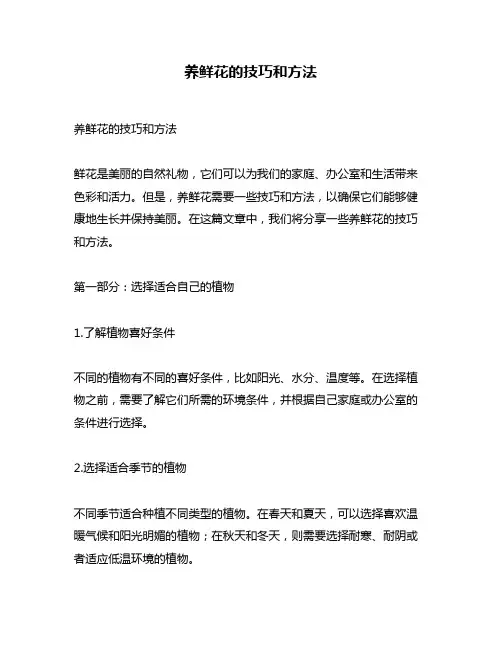 养鲜花的技巧和方法

养鲜花的技巧和方法

鲜花是美丽的自然礼物，它们可以为我们的家庭、办公室和生活带来色彩和活力。但是，养鲜花需要一些技巧和方法，以确保它们能够健康地生长并保持美丽。在这篇文章中，我们将分享一些养鲜花的技巧和方法。

第一部分：选择适合自己的植物

1.了解植物喜好条件

不同的植物有不同的喜好条件，比如阳光、水分、温度等。在选择植物之前，需要了解它们所需的环境条件，并根据自己家庭或办公室的条件进行选择。

2.选择适合季节的植物

不同季节适合种植不同类型的植物。在春天和夏天，可以选择喜欢温暖气候和阳光明媚的植物；在秋天和冬天，则需要选择耐寒、耐阴或者适应低温环境的植物。